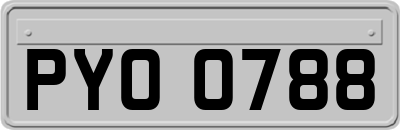 PYO 0788